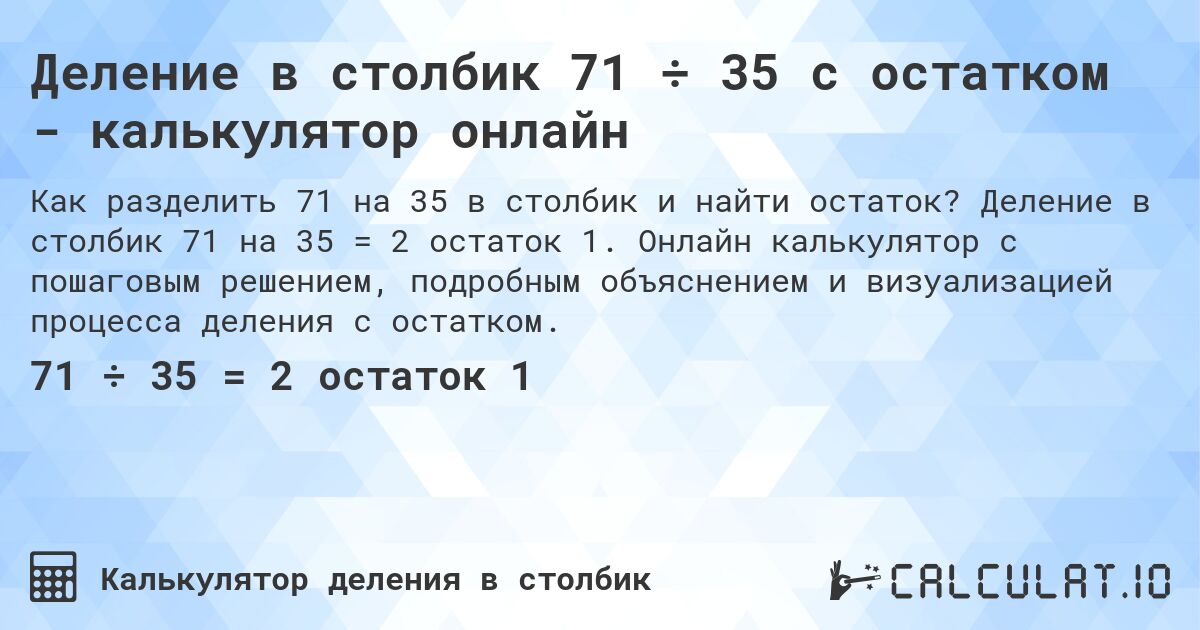 Деление в столбик 71 ÷ 35 с остатком - калькулятор онлайн

Как разделить 71 на 35 в столбик и найти остаток? Деление в столбик 71 на 35 = 2 остаток 1. Онлайн калькулятор с пошаговым решением, подробным объяснением и визуализацией процесса деления с остатком.

71 ÷ 35 = 2 остаток 1

Калькулятор деления в столбик

CALCULAT.IO